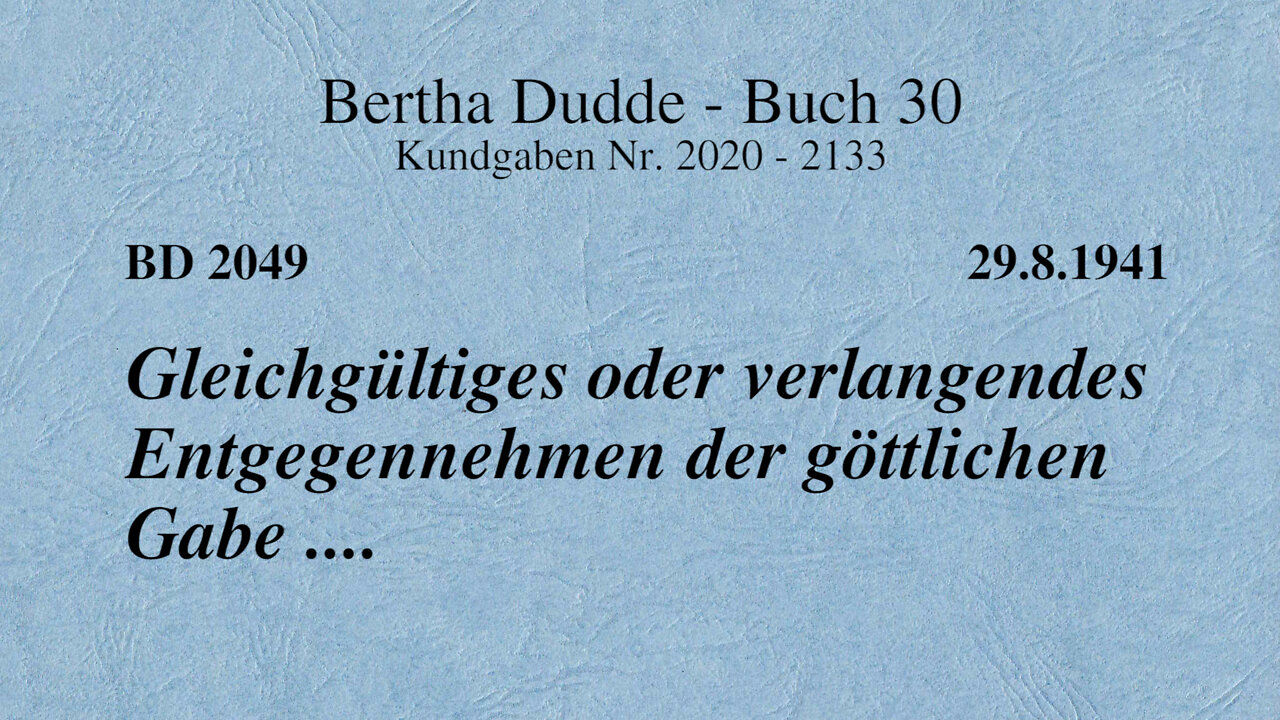 Bertha Dudde - Buch 30
Kundgaben Nr. 2020 - 2133

BD 2049

29.8.1941

Gleichgültiges oder verlangendes Entgegennehmen der göttlichen Gabe ....